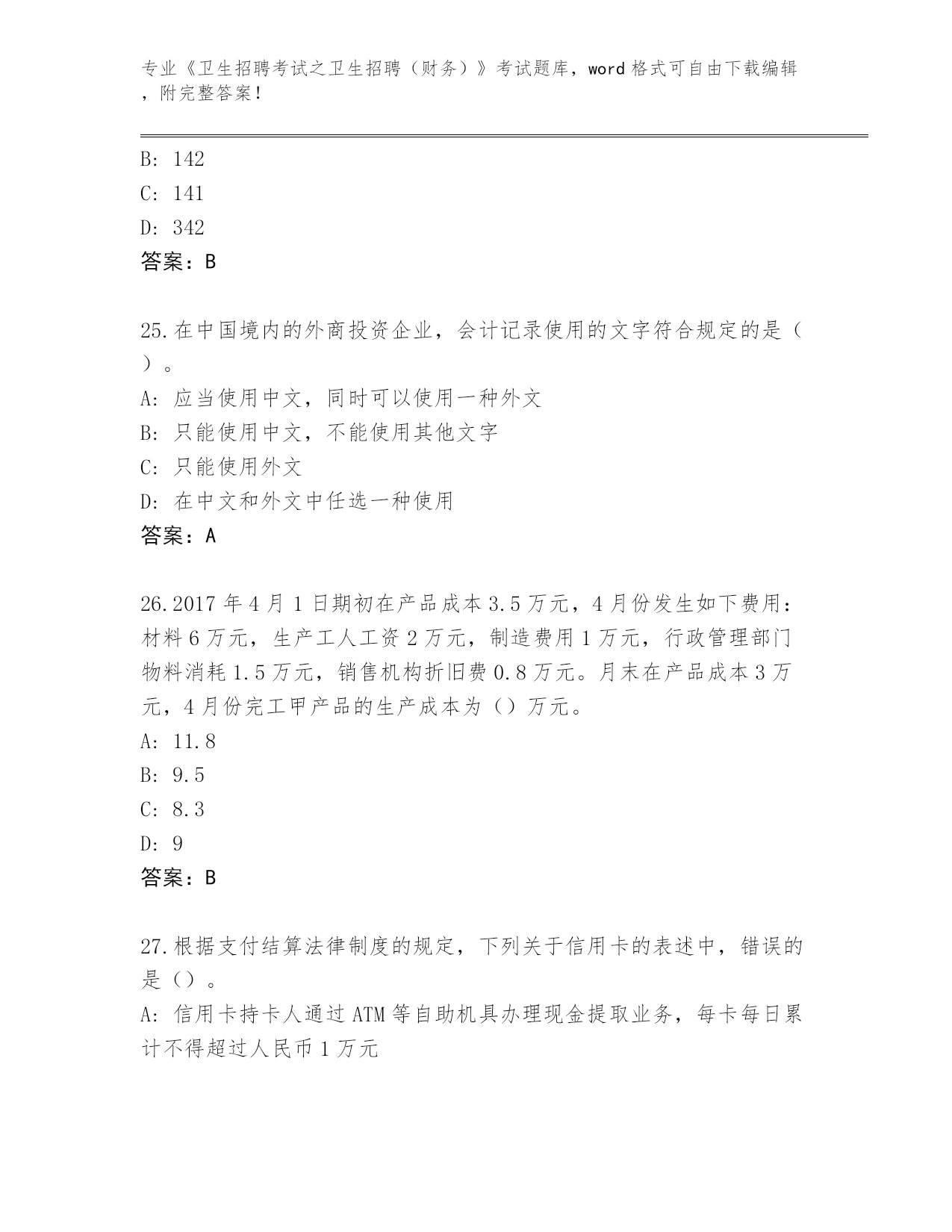 专业《卫生招聘考试之卫生招聘（财务）》考试题库，word 格式可自由下载编辑，附完整答案！

B: 142
C: 141
D: 342
答案：B

25.在中国境内的外商投资企业，会计记录使用的文字符合规定的是（）。
A: 应当使用中文，同时可以使用一种外文
B: 只能使用中文，不能使用其他文字
C: 只能使用外文
D: 在中文和外文中任选一种使用
答案：A

26.2017 年 4 月 1 日期初在产品成本 3.5 万元，4 月份发生如下费用：材料 6 万元，生产工人工资 2 万元，制造费用 1 万元，行政管理部门物料消耗 1.5 万元，销售机构折旧费 0.8 万元。月末在产品成本 3 万元，4 月份完工甲产品的生产成本为（）万元。
A: 11.8
B: 9.5
C: 8.3
D: 9
答案：B

27.根据支付结算法律制度的规定，下列关于信用卡的表述中，错误的是（）。
A: 信用卡持卡人通过 ATM 等自助机具办理现金提取业务，每卡每日累计不得超过人民币 1 万元